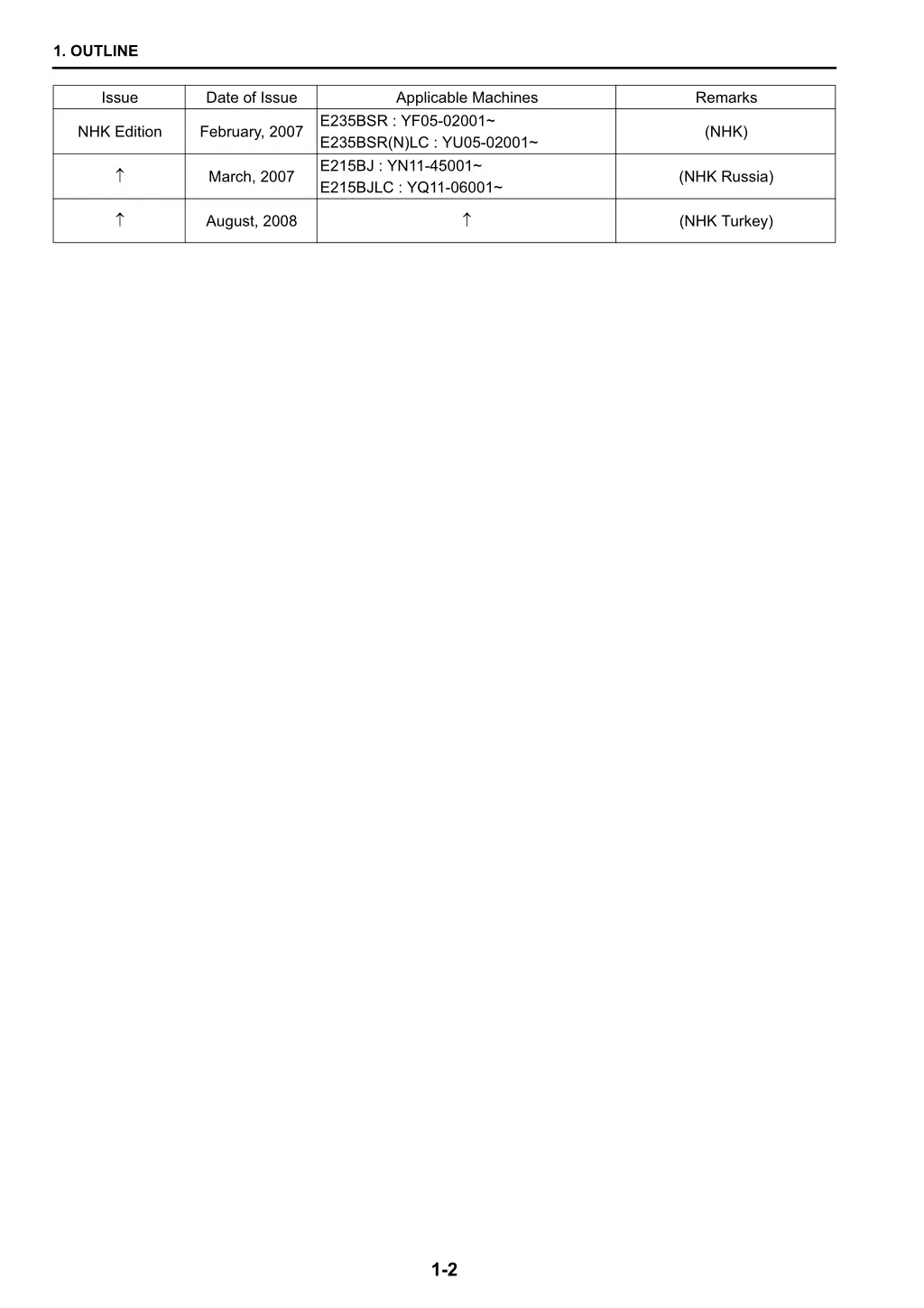 1. OUTLINE

| Issue | Date of Issue | Applicable Machines | Remarks |
|---|---|---|---|
| NHK Edition | February, 2007 | E235BSR : YF05-02001~ E235BSR(N)LC : YU05-02001~ | (NHK) |
| ↑ | March, 2007 | E215BJ : YN11-45001~ E215BJLC : YQ11-06001~ | (NHK Russia) |
| ↑ | August, 2008 | ↑ | (NHK Turkey) |

1-2